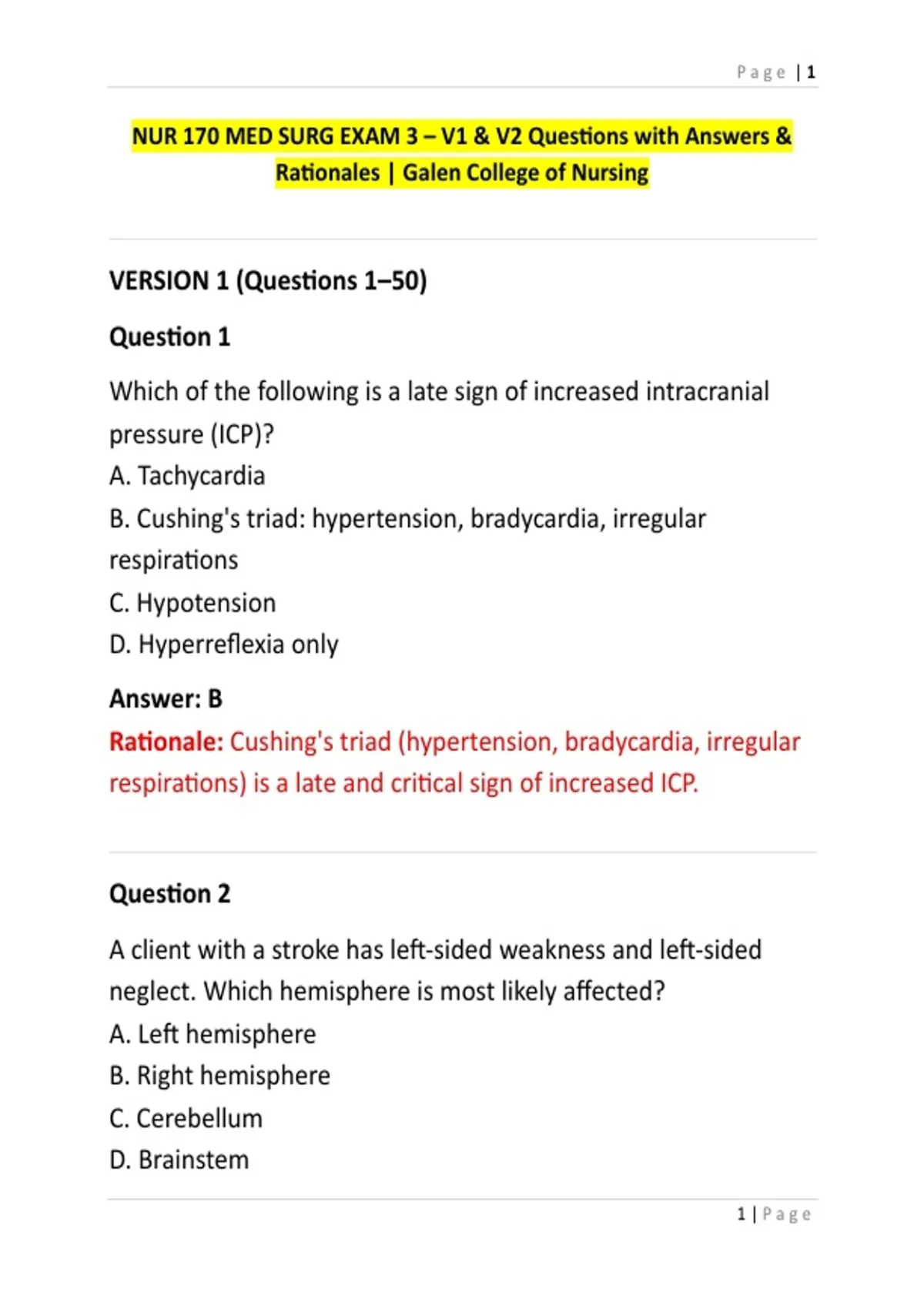 Page | 1

NUR 170 MED SURG EXAM 3 – V1 & V2 Questions with Answers & Rationales | Galen College of Nursing

VERSION 1 (Questions 1–50)

Question 1

Which of the following is a late sign of increased intracranial pressure (ICP)?
A. Tachycardia
B. Cushing's triad: hypertension, bradycardia, irregular respirations
C. Hypotension
D. Hyperreflexia only

Answer: B
Rationale: Cushing's triad (hypertension, bradycardia, irregular respirations) is a late and critical sign of increased ICP.

Question 2

A client with a stroke has left-sided weakness and left-sided neglect. Which hemisphere is most likely affected?
A. Left hemisphere
B. Right hemisphere
C. Cerebellum
D. Brainstem

1 | Page